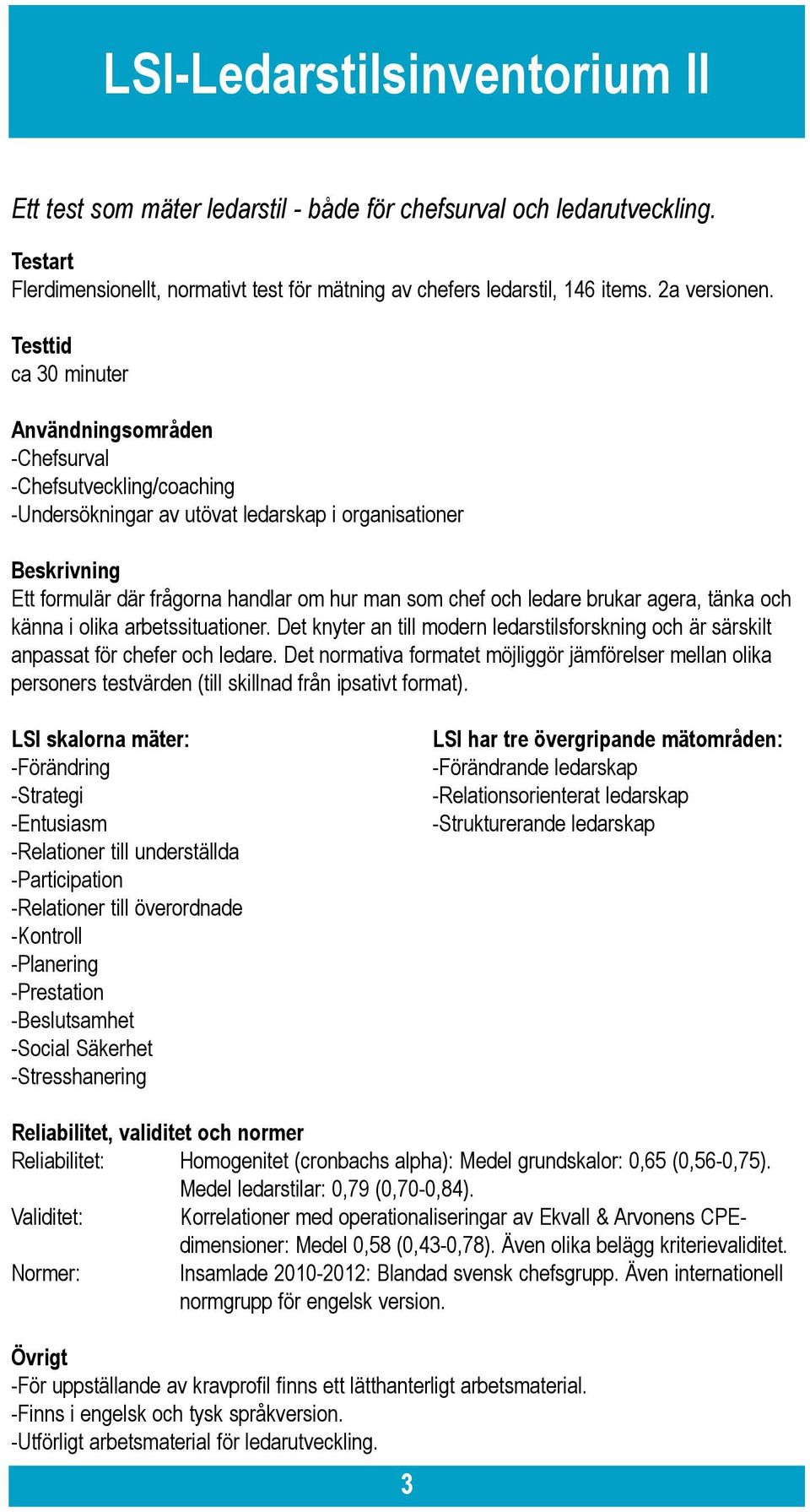 LSI-Ledarstilsinventorium II

Ett test som mäter ledarstil - både för chefsurval och ledarutveckling.

Testart
Flerdimensionellt, normativt test för mätning av chefers ledarstil, 146 items. 2a versionen.

Testtid
ca 30 minuter

Användningsområden
-Chefsurval
-Chefsutveckling/coaching
-Undersökningar av utövat ledarskap i organisationer

Beskrivning
Ett formulär där frågorna handlar om hur man som chef och ledare brukar agera, tänka och känna i olika arbetssituationer. Det knyter an till modern ledarstilsforskning och är särskilt anpassat för chefer och ledare. Det normativa formatet möjliggör jämförelser mellan olika personers testvärden (till skillnad från ipsativt format).

LSI skalorna mäter:
-Förändring
-Strategi
-Entusiasm
-Relationer till underställda
-Participation
-Relationer till överordnade
-Kontroll
-Planering
-Prestation
-Beslutsamhet
-Social Säkerhet
-Stresshanering

LSI har tre övergripande mätområden:
-Förändrande ledarskap
-Relationsorienterat ledarskap
-Strukturerande ledarskap

Reliabilitet, validitet och normer
Reliabilitet: Homogenitet (cronbachs alpha): Medel grundskalor: 0,65 (0,56-0,75). Medel ledarstilar: 0,79 (0,70-0,84).
Validitet: Korrelationer med operationaliseringar av Ekvall & Arvonens CPE-dimensioner: Medel 0,58 (0,43-0,78). Även olika belägg kriterievaliditet.
Normer: Insamlade 2010-2012: Blandad svensk chefsgrupp. Även internationell normgrupp för engelsk version.

Övrigt
-För uppställande av kravprofil finns ett lätthanterligt arbetsmaterial.
-Finns i engelsk och tysk språkversion.
-Utförligt arbetsmaterial för ledarutveckling.

3